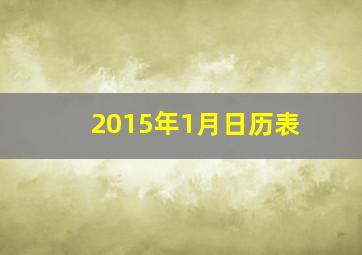 2015年1月日历表